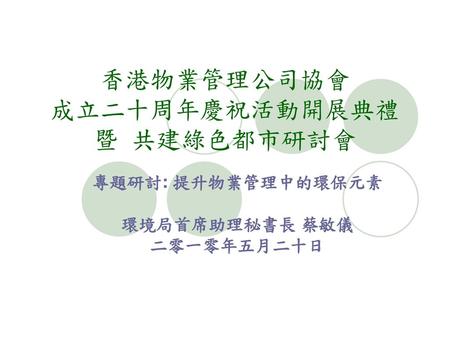 香港物業管理公司協會
成立二十周年慶祝活動開展典禮
暨 共建綠色都市研討會

專題研討: 提升物業管理中的環保元素

環境局首席助理秘書長 蔡敏儀
二零一零年五月二十日